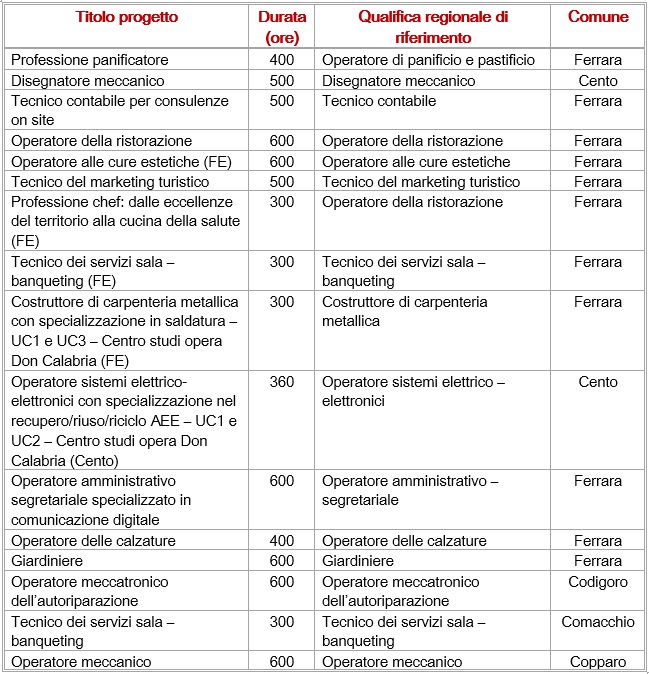 | Titolo progetto | Durata (ore) | Qualifica regionale di riferimento | Comune |
|---|---|---|---|
| Professione panificatore | 400 | Operatore di panificio e pastificio | Ferrara |
| Disegnatore meccanico | 500 | Disegnatore meccanico | Cento |
| Tecnico contabile per consulenze on site | 500 | Tecnico contabile | Ferrara |
| Operatore della ristorazione | 600 | Operatore della ristorazione | Ferrara |
| Operatore alle cure estetiche (FE) | 600 | Operatore alle cure estetiche | Ferrara |
| Tecnico del marketing turistico | 500 | Tecnico del marketing turistico | Ferrara |
| Professione chef: dalle eccellenze del territorio alla cucina della salute (FE) | 300 | Operatore della ristorazione | Ferrara |
| Tecnico dei servizi sala – banqueting (FE) | 300 | Tecnico dei servizi sala – banqueting | Ferrara |
| Costruttore di carpenteria metallica con specializzazione in saldatura – UC1 e UC3 – Centro studi opera Don Calabria (FE) | 300 | Costruttore di carpenteria metallica | Ferrara |
| Operatore sistemi elettrico-elettronici con specializzazione nel recupero/riuso/riciclo AEE – UC1 e UC2 – Centro studi opera Don Calabria (Cento) | 360 | Operatore sistemi elettrico – elettronici | Cento |
| Operatore amministrativo segretariale specializzato in comunicazione digitale | 600 | Operatore amministrativo – segretariale | Ferrara |
| Operatore delle calzature | 400 | Operatore delle calzature | Ferrara |
| Giardiniere | 600 | Giardiniere | Ferrara |
| Operatore meccatronico dell'autoriparazione | 600 | Operatore meccatronico dell'autoriparazione | Codigoro |
| Tecnico dei servizi sala – banqueting | 300 | Tecnico dei servizi sala – banqueting | Comacchio |
| Operatore meccanico | 600 | Operatore meccanico | Copparo |